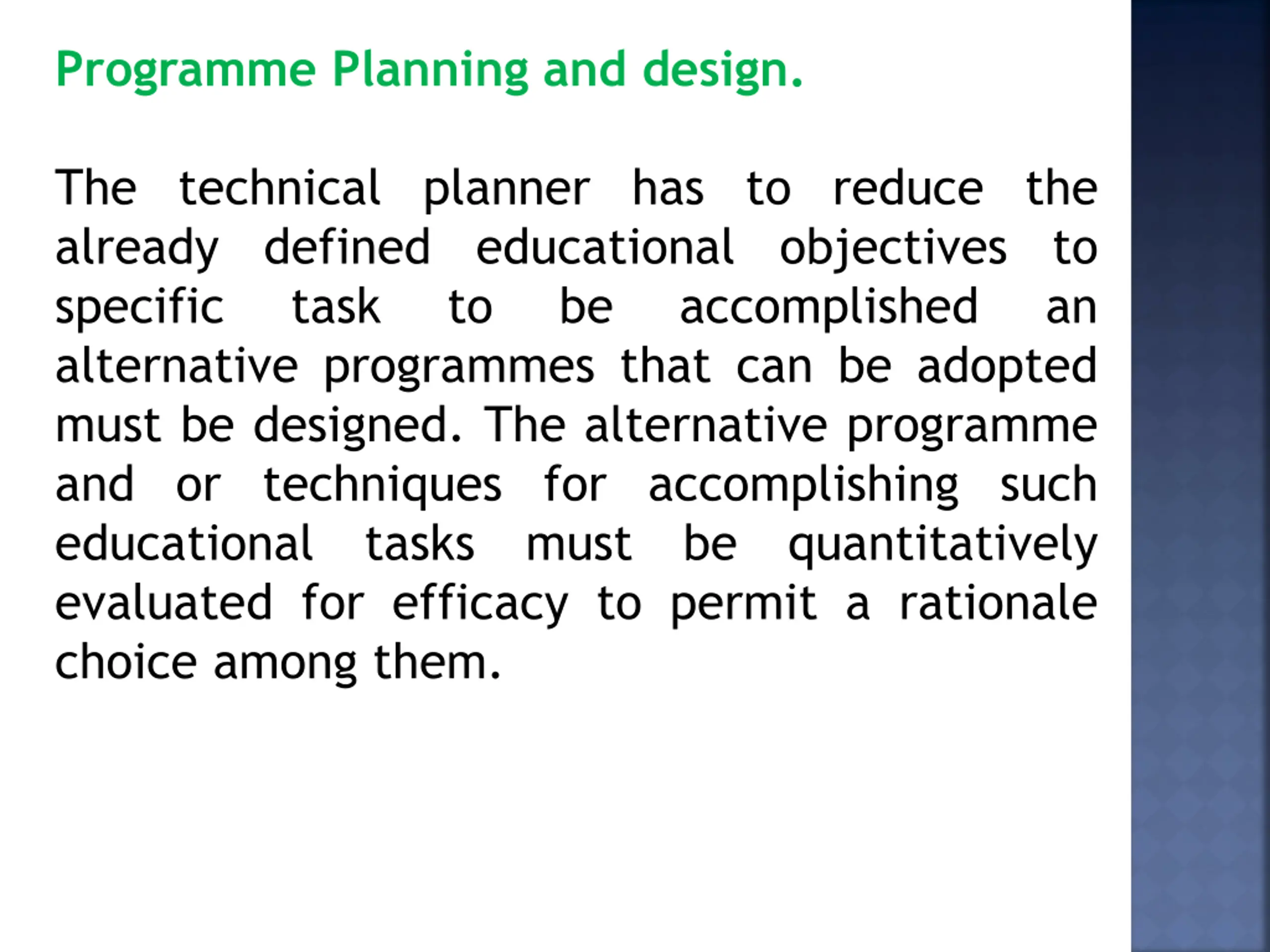 Programme Planning and design.

The technical planner has to reduce the already defined educational objectives to specific task to be accomplished an alternative programmes that can be adopted must be designed. The alternative programme and or techniques for accomplishing such educational tasks must be quantitatively evaluated for efficacy to permit a rationale choice among them.